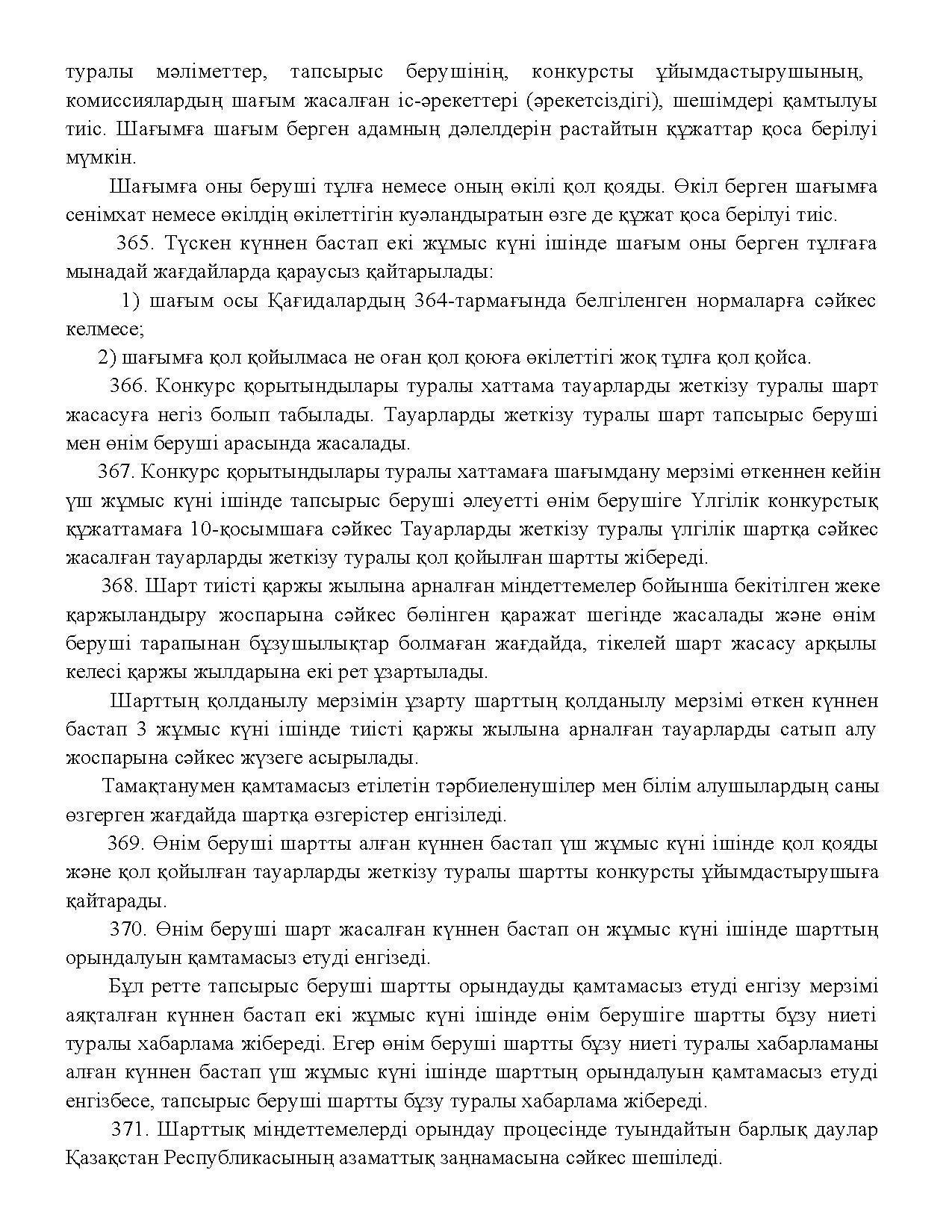 туралы мәліметтер, тапсырыс берушінің, конкурсты ұйымдастырушының, комиссиялардың шағым жасалған іс-әрекеттері (әрекетсіздігі), шешімдері қамтылуы тиіс. Шағымға шағым берген адамның дәлелдерін растайтын құжаттар қоса берілуі мүмкін.

Шағымға оны беруші тұлға немесе оның өкілі қол қояды. Өкіл берген шағымға сенімхат немесе өкілдің өкілеттігін куәландыратын өзге де құжат қоса берілуі тиіс.

365. Түскен күннен бастап екі жұмыс күні ішінде шағым оны берген тұлғаға мынадай жағдайларда қараусыз қайтарылады:

1) шағым осы Қағидалардың 364-тармағында белгіленген нормаларға сәйкес келмесе;

2) шағымға қол қойылмаса не оған қол қоюға өкілеттігі жоқ тұлға қол қойса.

366. Конкурс қорытындылары туралы хаттама тауарларды жеткізу туралы шарт жасасуға негіз болып табылады. Тауарларды жеткізу туралы шарт тапсырыс беруші мен өнім беруші арасында жасалады.

367. Конкурс қорытындылары туралы хаттамаға шағымдану мерзімі өткеннен кейін үш жұмыс күні ішінде тапсырыс беруші әлеуетті өнім берушіге Үлгілік конкурстық құжаттамаға 10-қосымшаға сәйкес Тауарларды жеткізу туралы үлгілік шартқа сәйкес жасалған тауарларды жеткізу туралы қол қойылған шартты жібереді.

368. Шарт тиісті қаржы жылына арналған міндеттемелер бойынша бекітілген жеке қаржыландыру жоспарына сәйкес бөлінген қаражат шегінде жасалады және өнім беруші тарапынан бұзушылықтар болмаған жағдайда, тікелей шарт жасасу арқылы келесі қаржы жылдарына екі рет ұзартылады.

Шарттың қолданылу мерзімін ұзарту шарттың қолданылу мерзімі өткен күннен бастап 3 жұмыс күні ішінде тиісті қаржы жылына арналған тауарларды сатып алу жоспарына сәйкес жүзеге асырылады.

Тамақтанумен қамтамасыз етілетін тәрбиеленушілер мен білім алушылардың саны өзгерген жағдайда шартқа өзгерістер енгізіледі.

369. Өнім беруші шартты алған күннен бастап үш жұмыс күні ішінде қол қояды және қол қойылған тауарларды жеткізу туралы шартты конкурсты ұйымдастырушыға қайтарады.

370. Өнім беруші шарт жасалған күннен бастап он жұмыс күні ішінде шарттың орындалуын қамтамасыз етуді енгізеді.

Бұл ретте тапсырыс беруші шартты орындауды қамтамасыз етуді енгізу мерзімі аяқталған күннен бастап екі жұмыс күні ішінде өнім берушіге шартты бұзу ниеті туралы хабарлама жібереді. Егер өнім беруші шартты бұзу ниеті туралы хабарламаны алған күннен бастап үш жұмыс күні ішінде шарттың орындалуын қамтамасыз етуді енгізбесе, тапсырыс беруші шартты бұзу туралы хабарлама жібереді.

371. Шарттық міндеттемелерді орындау процесінде туындайтын барлық даулар Қазақстан Республикасының азаматтық заңнамасына сәйкес шешіледі.